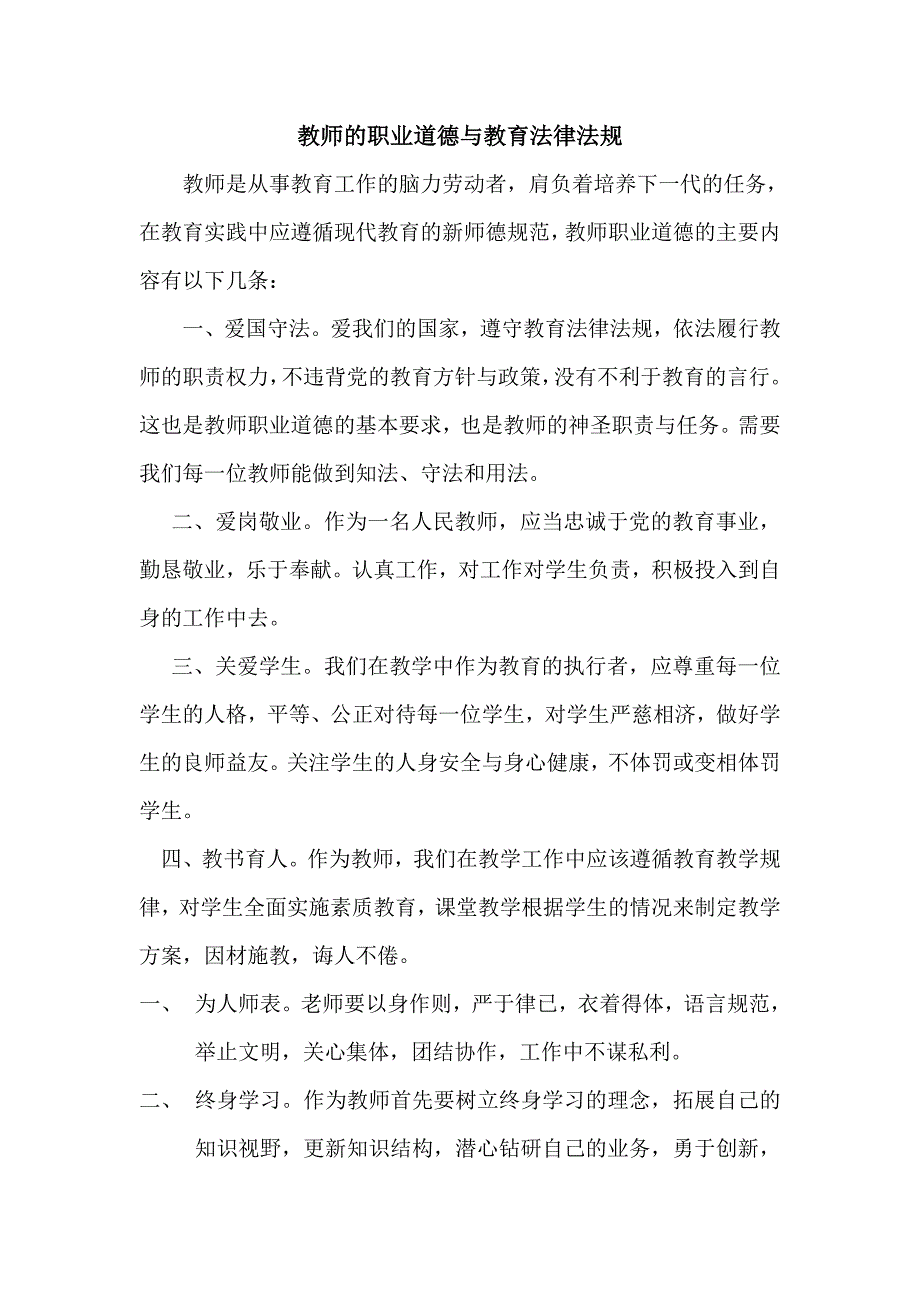 教师的职业道德与教育法律法规

教师是从事教育工作的脑力劳动者，肩负着培养下一代的任务，在教育实践中应遵循现代教育的新师德规范，教师职业道德的主要内容有以下几条：

一、爱国守法。爱我们的国家，遵守教育法律法规，依法履行教师的职责权力，不违背党的教育方针与政策，没有不利于教育的言行。这也是教师职业道德的基本要求，也是教师的神圣职责与任务。需要我们每一位教师能做到知法、守法和用法。

二、爱岗敬业。作为一名人民教师，应当忠诚于党的教育事业，勤恳敬业，乐于奉献。认真工作，对工作对学生负责，积极投入到自身的工作中去。

三、关爱学生。我们在教学中作为教育的执行者，应尊重每一位学生的人格，平等、公正对待每一位学生，对学生严慈相济，做好学生的良师益友。关注学生的人身安全与身心健康，不体罚或变相体罚学生。

四、教书育人。作为教师，我们在教学工作中应该遵循教育教学规律，对学生全面实施素质教育，课堂教学根据学生的情况来制定教学方案，因材施教，诲人不倦。

一、 为人师表。老师要以身作则，严于律己，衣着得体，语言规范，举止文明，关心集体，团结协作，工作中不谋私利。

二、 终身学习。作为教师首先要树立终身学习的理念，拓展自己的知识视野，更新知识结构，潜心钻研自己的业务，勇于创新，